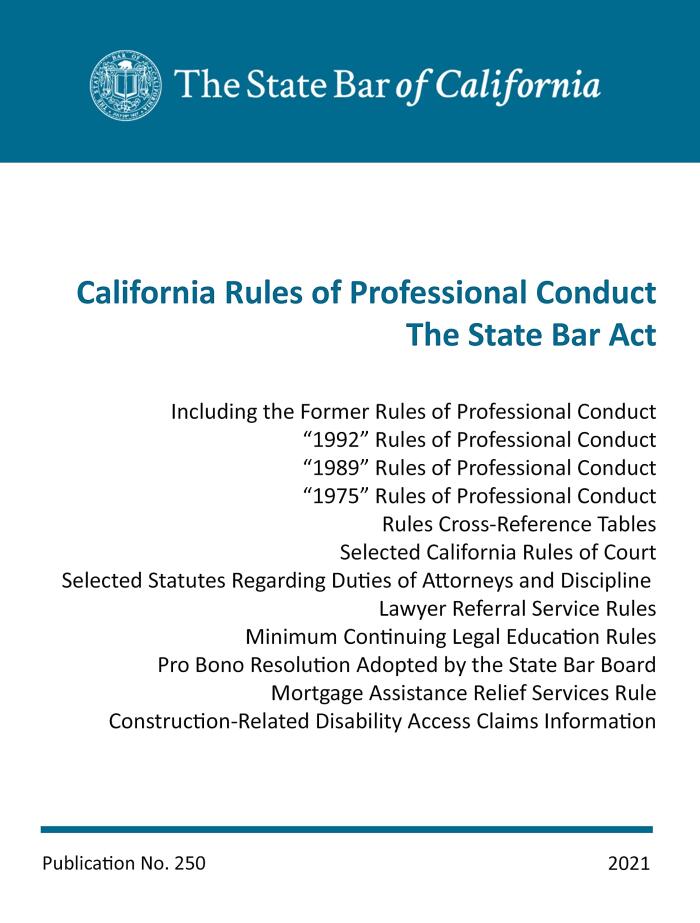 The State Bar of California

California Rules of Professional Conduct
The State Bar Act

Including the Former Rules of Professional Conduct
“1992” Rules of Professional Conduct
“1989” Rules of Professional Conduct
“1975” Rules of Professional Conduct
Rules Cross-Reference Tables
Selected California Rules of Court
Selected Statutes Regarding Duties of Attorneys and Discipline
Lawyer Referral Service Rules
Minimum Continuing Legal Education Rules
Pro Bono Resolution Adopted by the State Bar Board
Mortgage Assistance Relief Services Rule
Construction-Related Disability Access Claims Information

Publication No. 250

2021